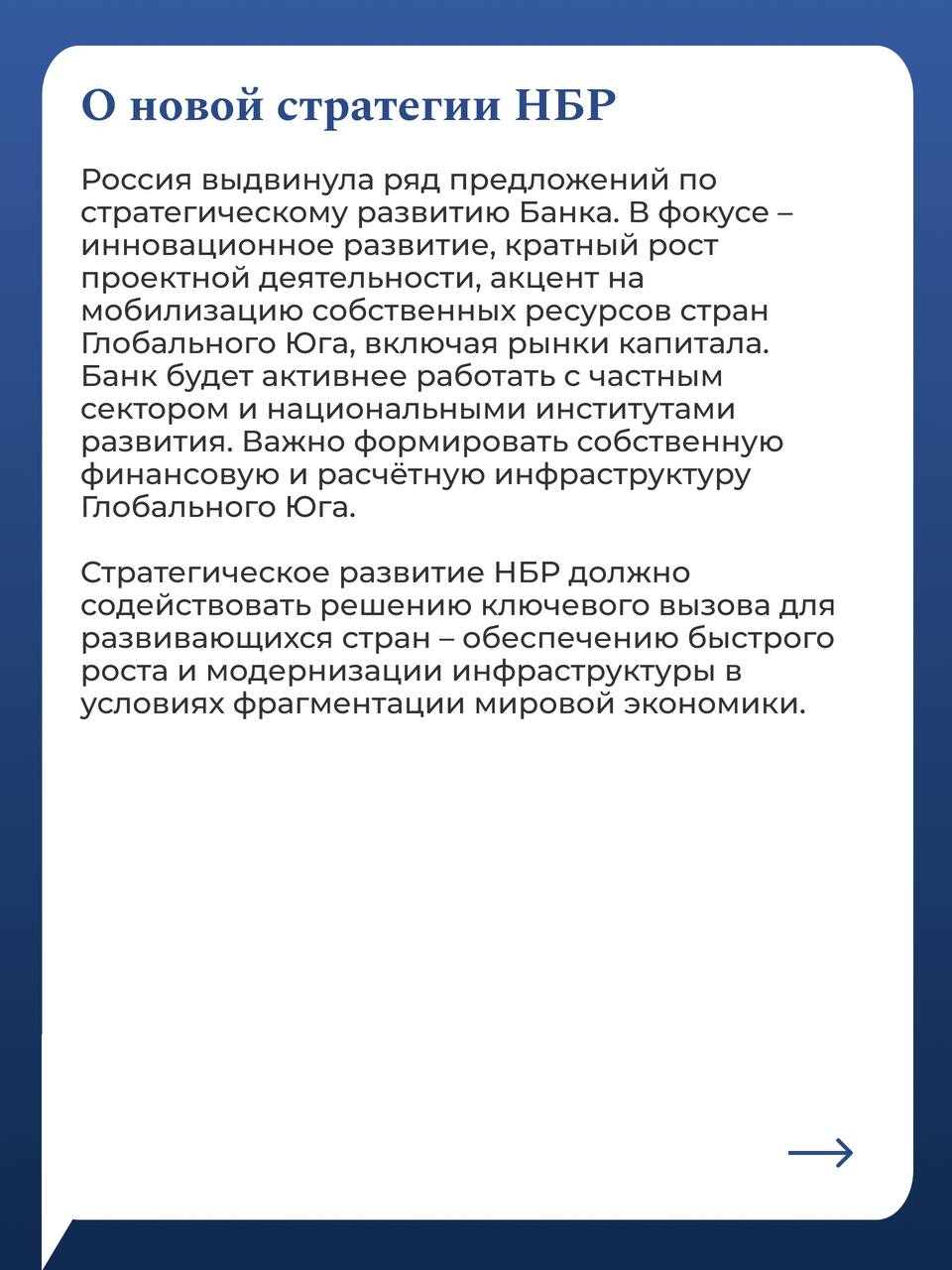 О новой стратегии НБР

Россия выдвинула ряд предложений по стратегическому развитию Банка. В фокусе – инновационное развитие, кратный рост проектной деятельности, акцент на мобилизацию собственных ресурсов стран Глобального Юга, включая рынки капитала. Банк будет активнее работать с частным сектором и национальными институтами развития. Важно формировать собственную финансовую и расчётную инфраструктуру Глобального Юга.

Стратегическое развитие НБР должно содействовать решению ключевого вызова для развивающихся стран – обеспечению быстрого роста и модернизации инфраструктуры в условиях фрагментации мировой экономики.